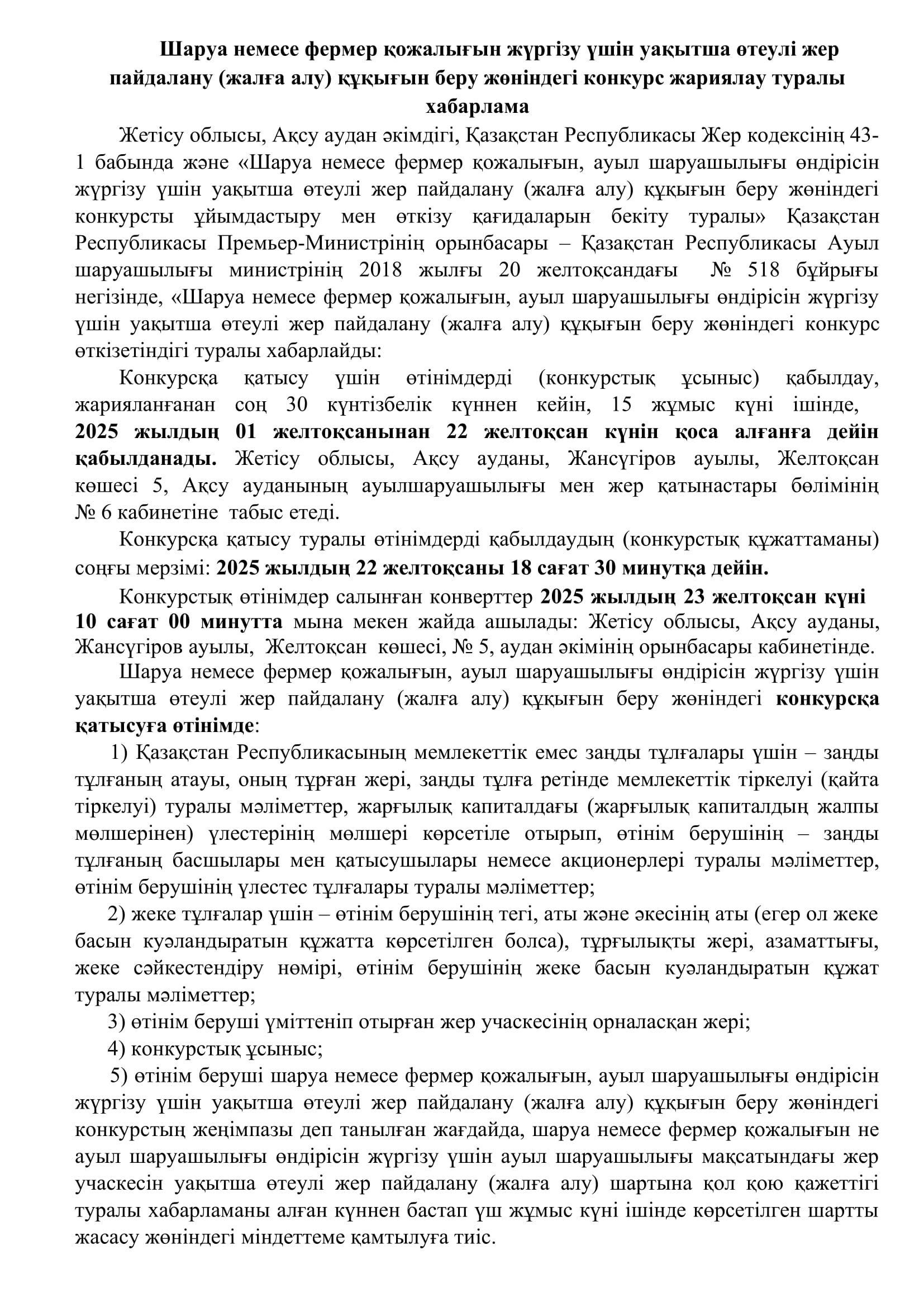 Шаруа немесе фермер қожалығын жүргізу үшін уақытша өтеулі жер пайдалану (жалға алу) құқығын беру жөніндегі конкурс жариялау туралы хабарлама

Жетісу облысы, Ақсу аудан әкімдігі, Қазақстан Республикасы Жер кодексінің 43-1 бабында және «Шаруа немесе фермер қожалығын, ауыл шаруашылығы өндірісін жүргізу үшін уақытша өтеулі жер пайдалану (жалға алу) құқығын беру жөніндегі конкурсты ұйымдастыру мен өткізу қағидаларын бекіту туралы» Қазақстан Республикасы Премьер-Министрінің орынбасары – Қазақстан Республикасы Ауыл шаруашылығы министрінің 2018 жылғы 20 желтоқсандағы № 518 бұйрығы негізінде, «Шаруа немесе фермер қожалығын, ауыл шаруашылығы өндірісін жүргізу үшін уақытша өтеулі жер пайдалану (жалға алу) құқығын беру жөніндегі конкурс өткізетіндігі туралы хабарлайды:

Конкурсқа қатысу үшін өтінімдерді (конкурстық ұсыныс) қабылдау, жарияланғанан соң 30 күнтізбелік күннен кейін, 15 жұмыс күні ішінде, 2025 жылдың 01 желтоқсанынан 22 желтоқсан күнін қоса алғанға дейін қабылданады. Жетісу облысы, Ақсу ауданы, Жансүгіров ауылы, Желтоқсан көшесі 5, Ақсу ауданының ауылшаруашылығы мен жер қатынастары бөлімінің № 6 кабинетіне табыс етеді.

Конкурсқа қатысу туралы өтінімдерді қабылдаудың (конкурстық құжаттаманы) соңғы мерзімі: 2025 жылдың 22 желтоқсаны 18 сағат 30 минутқа дейін.

Конкурстық өтінімдер салынған конверттер 2025 жылдың 23 желтоқсан күні 10 сағат 00 минутта мына мекен жайда ашылады: Жетісу облысы, Ақсу ауданы, Жансүгіров ауылы, Желтоқсан көшесі, № 5, аудан әкімінің орынбасары кабинетінде.

Шаруа немесе фермер қожалығын, ауыл шаруашылығы өндірісін жүргізу үшін уақытша өтеулі жер пайдалану (жалға алу) құқығын беру жөніндегі конкурсқа қатысуға өтінімде:

1) Қазақстан Республикасының мемлекеттік емес заңды тұлғалары үшін – заңды тұлғаның атауы, оның тұрған жері, заңды тұлға ретінде мемлекеттік тіркелуі (қайта тіркелуі) туралы мәліметтер, жарғылық капиталдағы (жарғылық капиталдың жалпы мөлшерінен) үлестерінің мөлшері көрсетіле отырып, өтінім берушінің – заңды тұлғаның басшылары мен қатысушылары немесе акционерлері туралы мәліметтер, өтінім берушінің үлестес тұлғалары туралы мәліметтер;

2) жеке тұлғалар үшін – өтінім берушінің тегі, аты және әкесінің аты (егер ол жеке басын куәландыратын құжатта көрсетілген болса), тұрғылықты жері, азаматтығы, жеке сәйкестендіру нөмірі, өтінім берушінің жеке басын куәландыратын құжат туралы мәліметтер;

3) өтінім беруші үміттеніп отырған жер учаскесінің орналасқан жері;

4) конкурстық ұсыныс;

5) өтінім беруші шаруа немесе фермер қожалығын, ауыл шаруашылығы өндірісін жүргізу үшін уақытша өтеулі жер пайдалану (жалға алу) құқығын беру жөніндегі конкурстың жеңімпазы деп танылған жағдайда, шаруа немесе фермер қожалығын не ауыл шаруашылығы өндірісін жүргізу үшін ауыл шаруашылығы мақсатындағы жер учаскесін уақытша өтеулі жер пайдалану (жалға алу) шартына қол қою қажеттігі туралы хабарламаны алған күннен бастап үш жұмыс күні ішінде көрсетілген шартты жасасу жөніндегі міндеттеме қамтылуға тиіс.